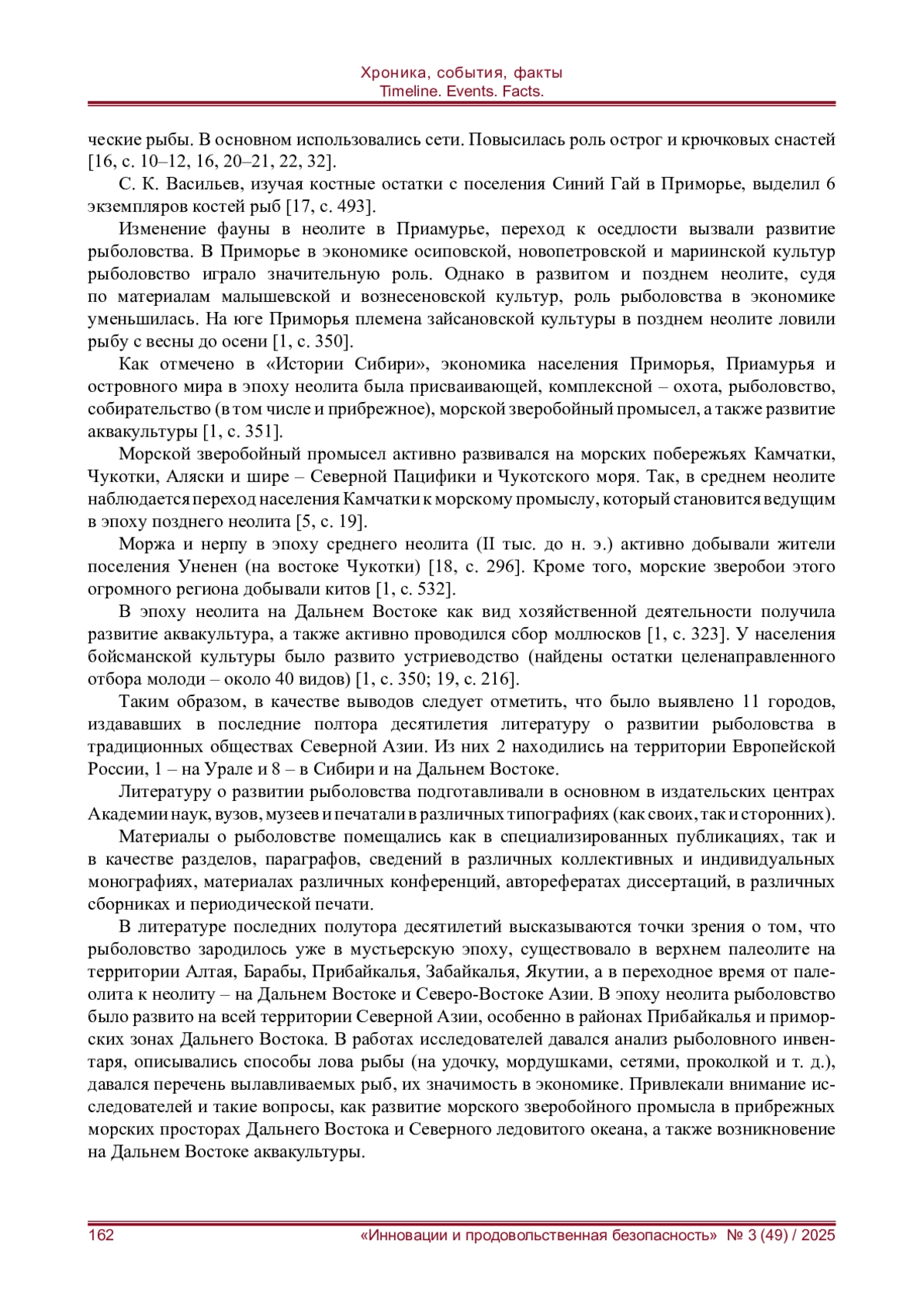 Хроника, события, факты
Timeline. Events. Facts.

ческие рыбы. В основном использовались сети. Повысилась роль острог и крючковых снастей [16, с. 10–12, 16, 20–21, 22, 32].

С. К. Васильев, изучая костные остатки с поселения Синий Гай в Приморье, выделил 6 экземпляров костей рыб [17, с. 493].

Изменение фауны в неолите в Приамурье, переход к оседлости вызвали развитие рыболовства. В Приморье в экономике осиповской, новопетровской и мариинской культур рыболовство играло значительную роль. Однако в развитом и позднем неолите, судя по материалам малышевской и вознесеновской культур, роль рыболовства в экономике уменьшилась. На юге Приморья племена зайсановской культуры в позднем неолите ловили рыбу с весны до осени [1, с. 350].

Как отмечено в «Истории Сибири», экономика населения Приморья, Приамурья и островного мира в эпоху неолита была присваивающей, комплексной – охота, рыболовство, собирательство (в том числе и прибрежное), морской зверобойный промысел, а также развитие аквакультуры [1, с. 351].

Морской зверобойный промысел активно развивался на морских побережьях Камчатки, Чукотки, Аляски и шире – Северной Пацифики и Чукотского моря. Так, в среднем неолите наблюдается переход населения Камчатки к морскому промыслу, который становится ведущим в эпоху позднего неолита [5, с. 19].

Моржа и нерпу в эпоху среднего неолита (II тыс. до н. э.) активно добывали жители поселения Уненен (на востоке Чукотки) [18, с. 296]. Кроме того, морские зверобои этого огромного региона добывали китов [1, с. 532].

В эпоху неолита на Дальнем Востоке как вид хозяйственной деятельности получила развитие аквакультура, а также активно проводился сбор моллюсков [1, с. 323]. У населения бойсманской культуры было развито устриеводство (найдены остатки целенаправленного отбора молоди – около 40 видов) [1, с. 350; 19, с. 216].

Таким образом, в качестве выводов следует отметить, что было выявлено 11 городов, издававших в последние полтора десятилетия литературу о развитии рыболовства в традиционных обществах Северной Азии. Из них 2 находились на территории Европейской России, 1 – на Урале и 8 – в Сибири и на Дальнем Востоке.

Литературу о развитии рыболовства подготавливали в основном в издательских центрах Академии наук, вузов, музеев и печатали в различных типографиях (как своих, так и сторонних).

Материалы о рыболовстве помещались как в специализированных публикациях, так и в качестве разделов, параграфов, сведений в различных коллективных и индивидуальных монографиях, материалах различных конференций, авторефератах диссертаций, в различных сборниках и периодической печати.

В литературе последних полутора десятилетий высказываются точки зрения о том, что рыболовство зародилось уже в мустьерскую эпоху, существовало в верхнем палеолите на территории Алтая, Барабы, Прибайкалья, Забайкалья, Якутии, а в переходное время от палеолита к неолиту – на Дальнем Востоке и Северо-Востоке Азии. В эпоху неолита рыболовство было развито на всей территории Северной Азии, особенно в районах Прибайкалья и приморских зонах Дальнего Востока. В работах исследователей давался анализ рыболовного инвентаря, описывались способы лова рыбы (на удочку, мордушками, сетями, проколкой и т. д.), давался перечень вылавливаемых рыб, их значимость в экономике. Привлекали внимание исследователей и такие вопросы, как развитие морского зверобойного промысла в прибрежных морских просторах Дальнего Востока и Северного ледовитого океана, а также возникновение на Дальнем Востоке аквакультуры.

162 «Инновации и продовольственная безопасность» № 3 (49) / 2025